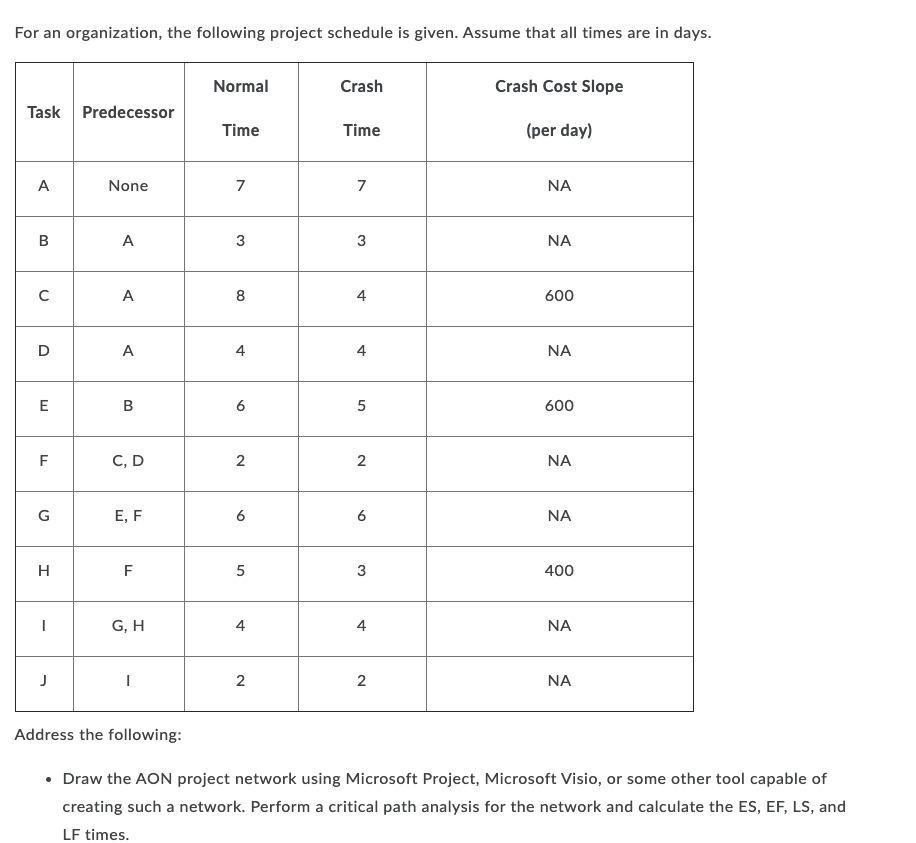 For an organization, the following project schedule is given. Assume that all times are in days.

| Task | Predecessor | Normal Time | Crash Time | Crash Cost Slope (per day) |
|---|---|---|---|---|
| A | None | 7 | 7 | NA |
| B | A | 3 | 3 | NA |
| C | A | 8 | 4 | 600 |
| D | A | 4 | 4 | NA |
| E | B | 6 | 5 | 600 |
| F | C, D | 2 | 2 | NA |
| G | E, F | 6 | 6 | NA |
| H | F | 5 | 3 | 400 |
| I | G, H | 4 | 4 | NA |
| J | I | 2 | 2 | NA |

Address the following:

• Draw the AON project network using Microsoft Project, Microsoft Visio, or some other tool capable of creating such a network. Perform a critical path analysis for the network and calculate the ES, EF, LS, and LF times.